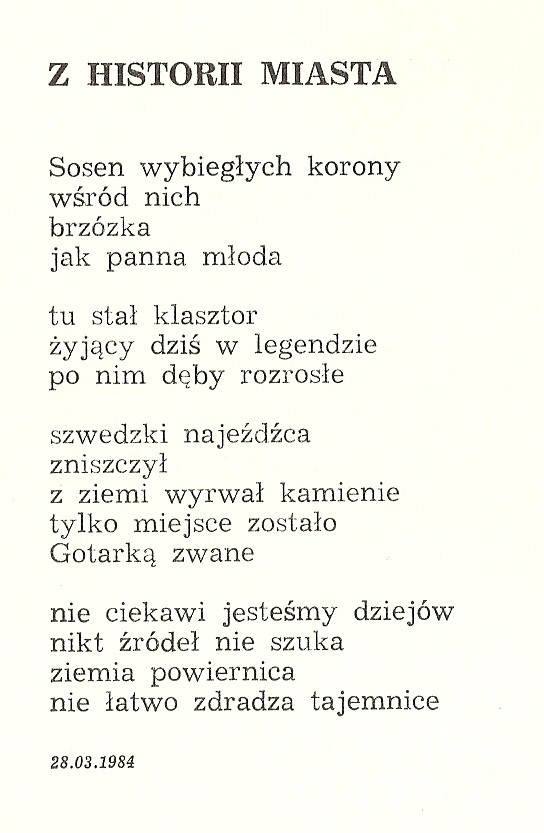 Z HISTORII MIASTA

Sosen wybiegłych korony
wśród nich
brzózka
jak panna młoda

tu stał klasztor
żyjący dziś w legendzie
po nim dęby rozrosłe

szwedzki najeźdźca
zniszczył
z ziemi wyrwał kamienie
tylko miejsce zostało
Gotarką zwane

nie ciekawi jesteśmy dziejów
nikt źródeł nie szuka
ziemia powiernica
nie łatwo zdradza tajemnice

28.03.1984